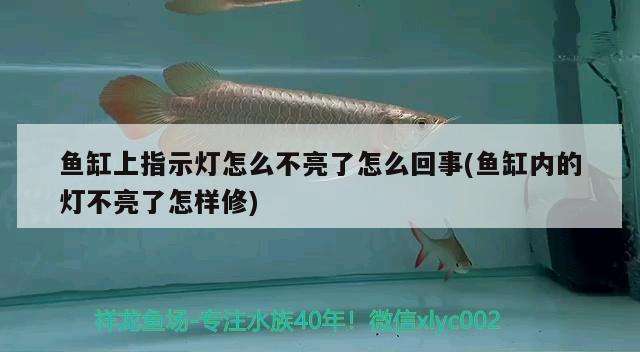 鱼缸上指示灯怎么不亮了怎么回事(鱼缸内的灯不亮了怎样修)

祥龙鱼场-专注水族40年！微信xlyc002